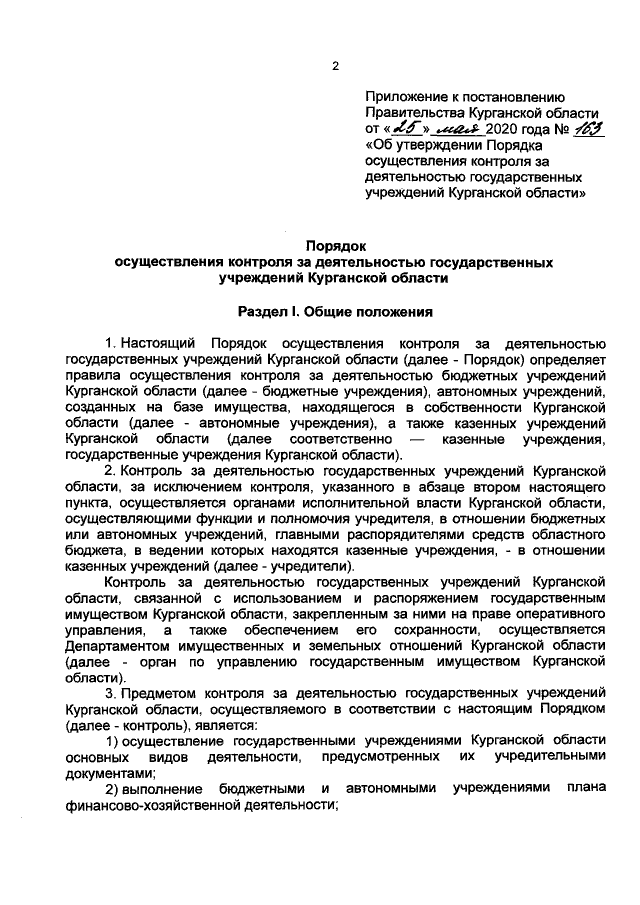 2

Приложение к постановлению Правительства Курганской области от «25» мая 2020 года № 163 «Об утверждении Порядка осуществления контроля за деятельностью государственных учреждений Курганской области»

Порядок
осуществления контроля за деятельностью государственных учреждений Курганской области

Раздел I. Общие положения

1. Настоящий Порядок осуществления контроля за деятельностью государственных учреждений Курганской области (далее - Порядок) определяет правила осуществления контроля за деятельностью бюджетных учреждений Курганской области (далее - бюджетные учреждения), автономных учреждений, созданных на базе имущества, находящегося в собственности Курганской области (далее - автономные учреждения), а также казенных учреждений Курганской области (далее соответственно — казенные учреждения, государственные учреждения Курганской области).

2. Контроль за деятельностью государственных учреждений Курганской области, за исключением контроля, указанного в абзаце втором настоящего пункта, осуществляется органами исполнительной власти Курганской области, осуществляющими функции и полномочия учредителя, в отношении бюджетных или автономных учреждений, главными распорядителями средств областного бюджета, в ведении которых находятся казенные учреждения, - в отношении казенных учреждений (далее - учредители).

Контроль за деятельностью государственных учреждений Курганской области, связанной с использованием и распоряжением государственным имуществом Курганской области, закрепленным за ними на праве оперативного управления, а также обеспечением его сохранности, осуществляется Департаментом имущественных и земельных отношений Курганской области (далее - орган по управлению государственным имуществом Курганской области).

3. Предметом контроля за деятельностью государственных учреждений Курганской области, осуществляемого в соответствии с настоящим Порядком (далее - контроль), является:

1) осуществление государственными учреждениями Курганской области основных видов деятельности, предусмотренных их учредительными документами;

2) выполнение бюджетными и автономными учреждениями плана финансово-хозяйственной деятельности;